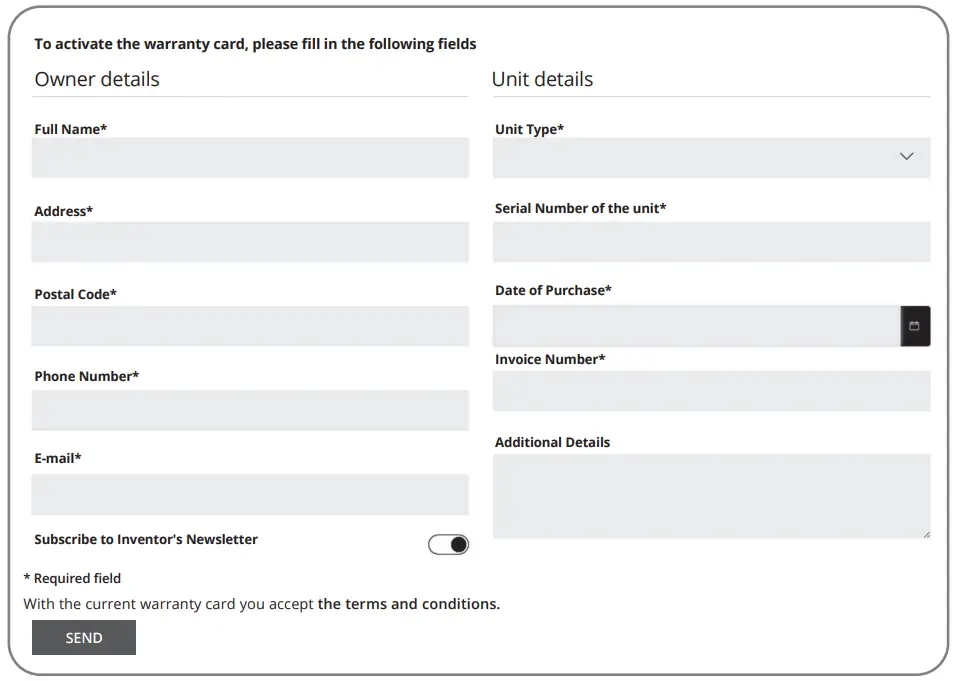 To activate the warranty card, please fill in the following fields

Owner details

Full Name*

Address*

Postal Code*

Phone Number*

E-mail*

Subscribe to Inventor's Newsletter

Unit details

Unit Type*

Serial Number of the unit*

Date of Purchase*

Invoice Number*

Additional Details

* Required field

With the current warranty card you accept the terms and conditions.

SEND